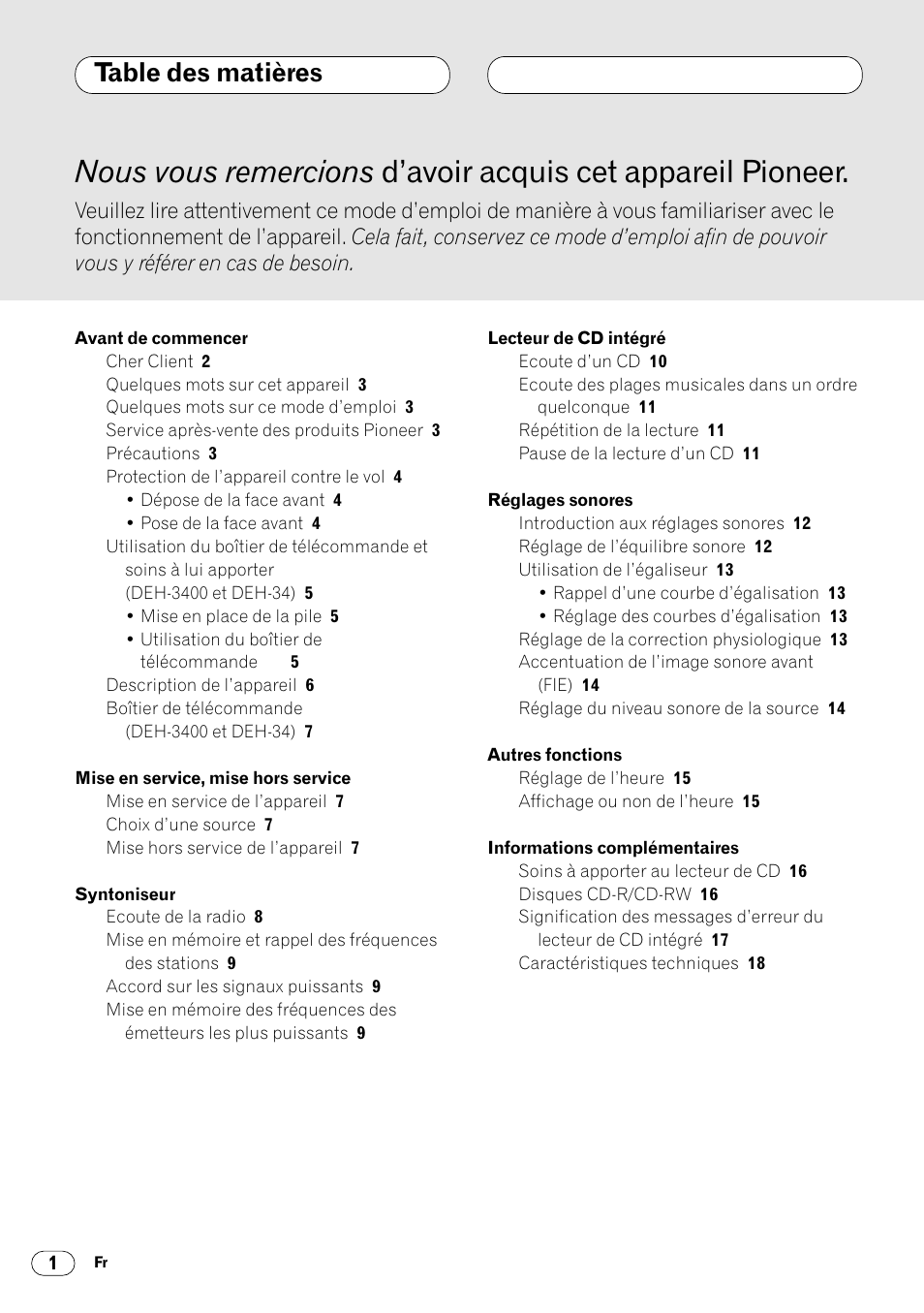 Table des matières

Nous vous remercions d'avoir acquis cet appareil Pioneer.

Veuillez lire attentivement ce mode d'emploi de manière à vous familiariser avec le fonctionnement de l'appareil. Cela fait, conservez ce mode d'emploi afin de pouvoir vous y référer en cas de besoin.

Avant de commencer
Cher Client 2
Quelques mots sur cet appareil 3
Quelques mots sur ce mode d'emploi 3
Service après-vente des produits Pioneer 3
Précautions 3
Protection de l'appareil contre le vol 4
• Dépose de la face avant 4
• Pose de la face avant 4
Utilisation du boîtier de télécommande et soins à lui apporter (DEH-3400 et DEH-34) 5
• Mise en place de la pile 5
• Utilisation du boîtier de télécommande 5
Description de l'appareil 6
Boîtier de télécommande (DEH-3400 et DEH-34) 7

Mise en service, mise hors service
Mise en service de l'appareil 7
Choix d'une source 7
Mise hors service de l'appareil 7

Syntoniseur
Ecoute de la radio 8
Mise en mémoire et rappel des fréquences des stations 9
Accord sur les signaux puissants 9
Mise en mémoire des fréquences des émetteurs les plus puissants 9

Lecteur de CD intégré
Ecoute d'un CD 10
Ecoute des plages musicales dans un ordre quelconque 11
Répétition de la lecture 11
Pause de la lecture d'un CD 11

Réglages sonores
Introduction aux réglages sonores 12
Réglage de l'équilibre sonore 12
Utilisation de l'égaliseur 13
• Rappel d'une courbe d'égalisation 13
• Réglage des courbes d'égalisation 13
Réglage de la correction physiologique 13
Accentuation de l'image sonore avant (FIE) 14
Réglage du niveau sonore de la source 14

Autres fonctions
Réglage de l'heure 15
Affichage ou non de l'heure 15

Informations complémentaires
Soins à apporter au lecteur de CD 16
Disques CD-R/CD-RW 16
Signification des messages d'erreur du lecteur de CD intégré 17
Caractéristiques techniques 18

1 Fr